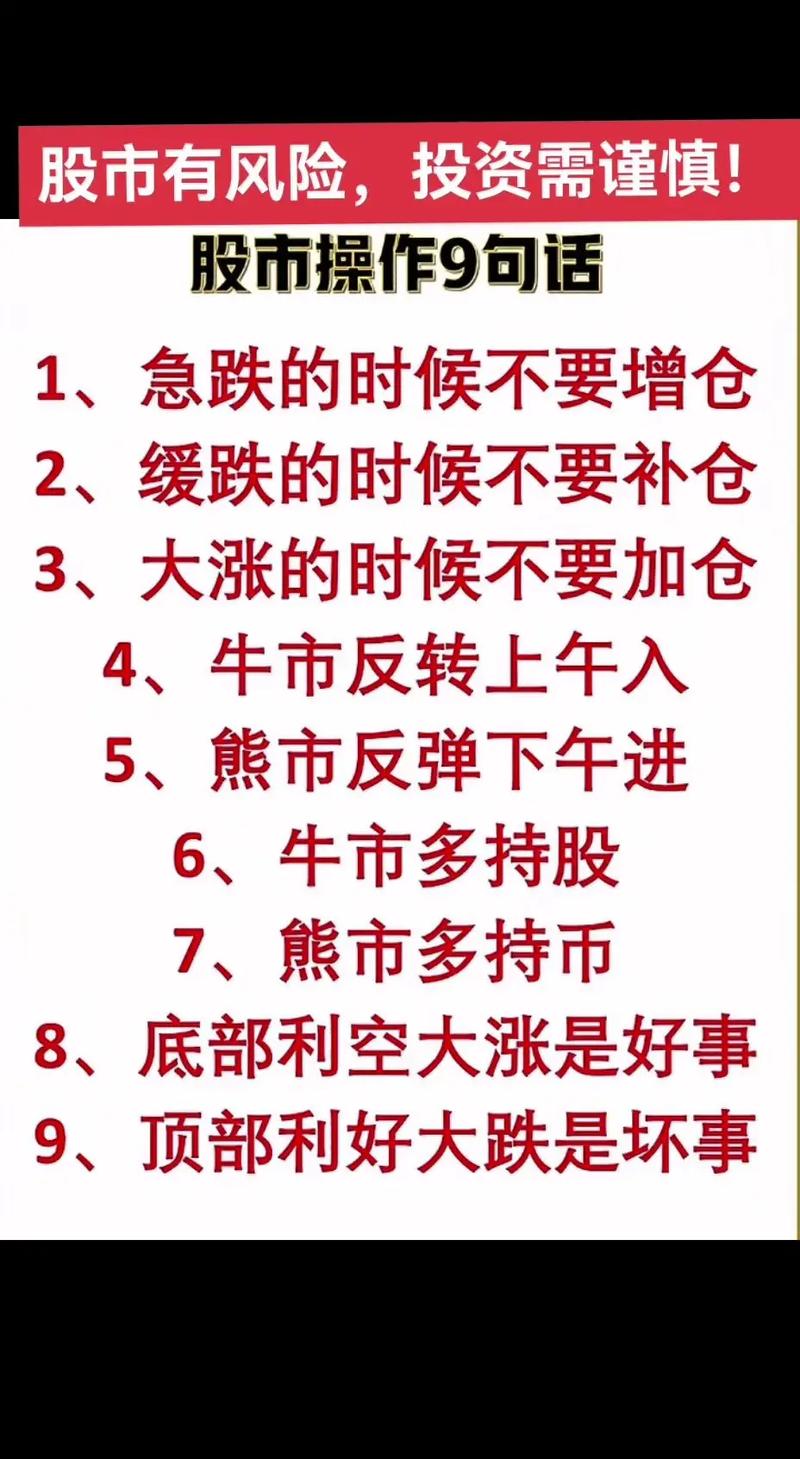 股市有风险，投资需谨慎!

股市操作9句话

1、急跌的时候不要增仓
2、缓跌的时候不要补仓
3、大涨的时候不要加仓
4、牛市反转上午入
5、熊市反弹下午进
6、牛市多持股
7、熊市多持币
8、底部利空大涨是好事
9、顶部利好大跌是坏事